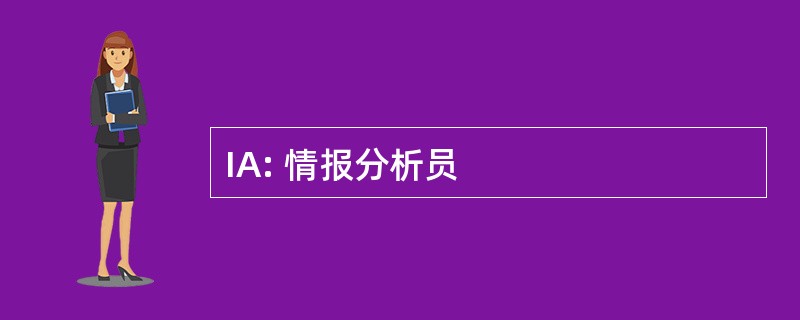 IA: 情报分析员